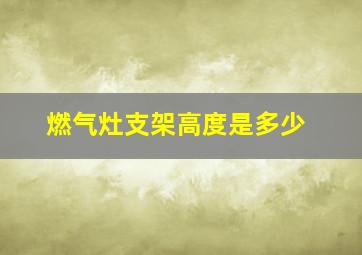 燃气灶支架高度是多少